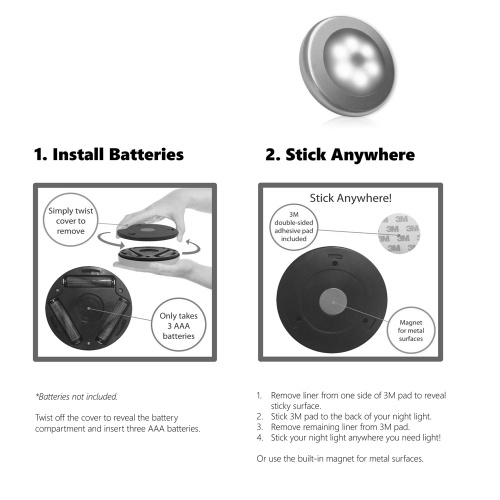 1. Install Batteries

Simply twist cover to remove

Only takes 3 AAA batteries

*Batteries not included.

Twist off the cover to reveal the battery compartment and insert three AAA batteries.

2. Stick Anywhere

Stick Anywhere!

3M double-sided adhesive pad included

3M 3M 3M 3M 3M 3M 3M

Magnet for metal surfaces

1. Remove liner from one side of 3M pad to reveal sticky surface.
2. Stick 3M pad to the back of your night light.
3. Remove remaining liner from 3M pad.
4. Stick your night light anywhere you need light!

Or use the built-in magnet for metal surfaces.